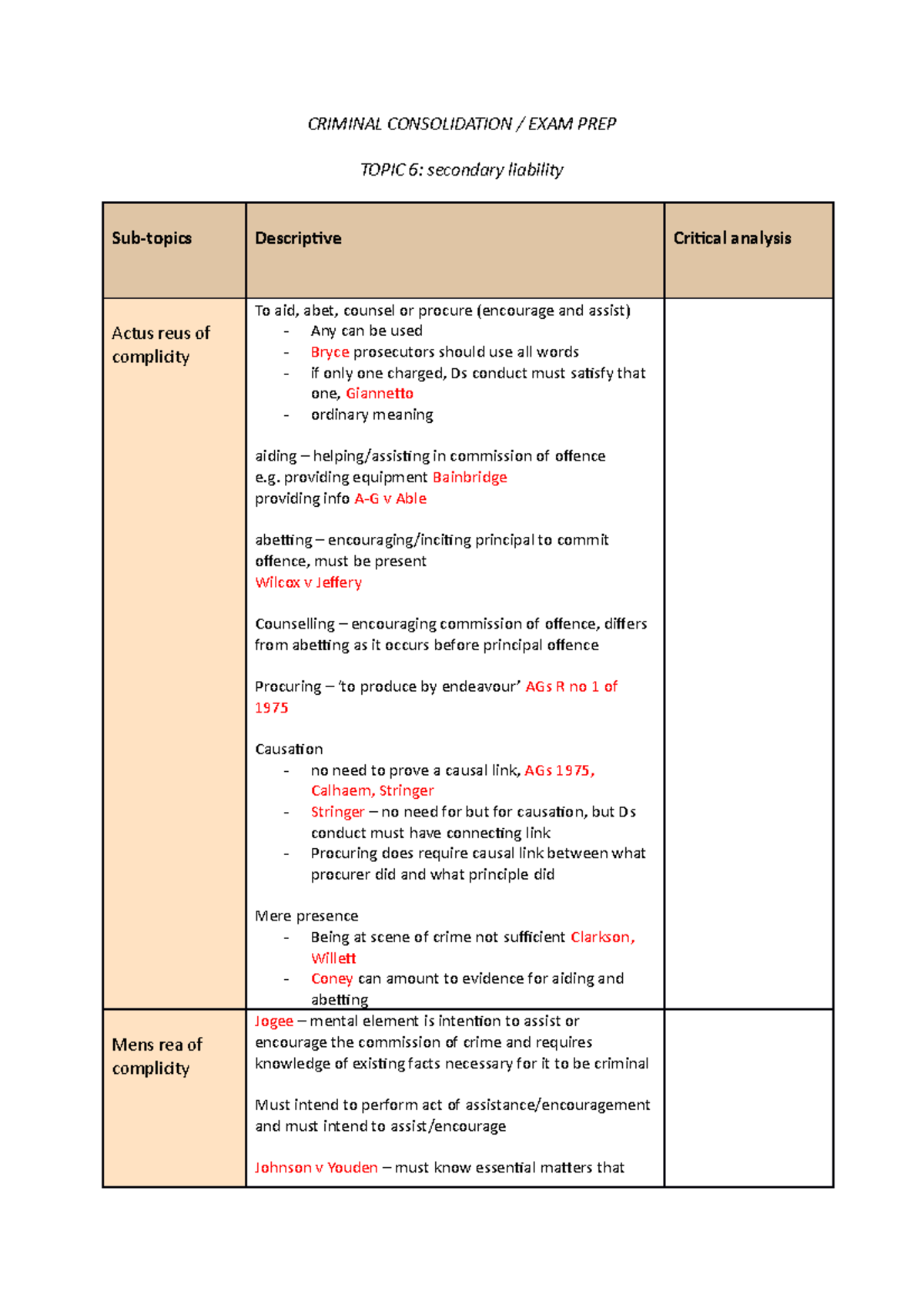 CRIMINAL CONSOLIDATION / EXAM PREP

TOPIC 6: secondary liability

| Sub-topics | Descriptive | Critical analysis |
|---|---|---|
| Actus reus of complicity | To aid, abet, counsel or procure (encourage and assist) - Any can be used - Bryce prosecutors should use all words - if only one charged, Ds conduct must satisfy that one, Giannetto - ordinary meaning aiding – helping/assisting in commission of offence e.g. providing equipment Bainbridge providing info A-G v Able abetting – encouraging/inciting principal to commit offence, must be present Wilcox v Jeffery Counselling – encouraging commission of offence, differs from abetting as it occurs before principal offence Procuring – 'to produce by endeavour' AGs R no 1 of 1975 Causation - no need to prove a causal link, AGs 1975, Calhaem, Stringer - Stringer – no need for but for causation, but Ds conduct must have connecting link - Procuring does require causal link between what procurer did and what principle did Mere presence - Being at scene of crime not sufficient Clarkson, Willett - Coney can amount to evidence for aiding and abetting | |
| Mens rea of complicity | Jogee – mental element is intention to assist or encourage the commission of crime and requires knowledge of existing facts necessary for it to be criminal Must intend to perform act of assistance/encouragement and must intend to assist/encourage Johnson v Youden – must know essential matters that | |